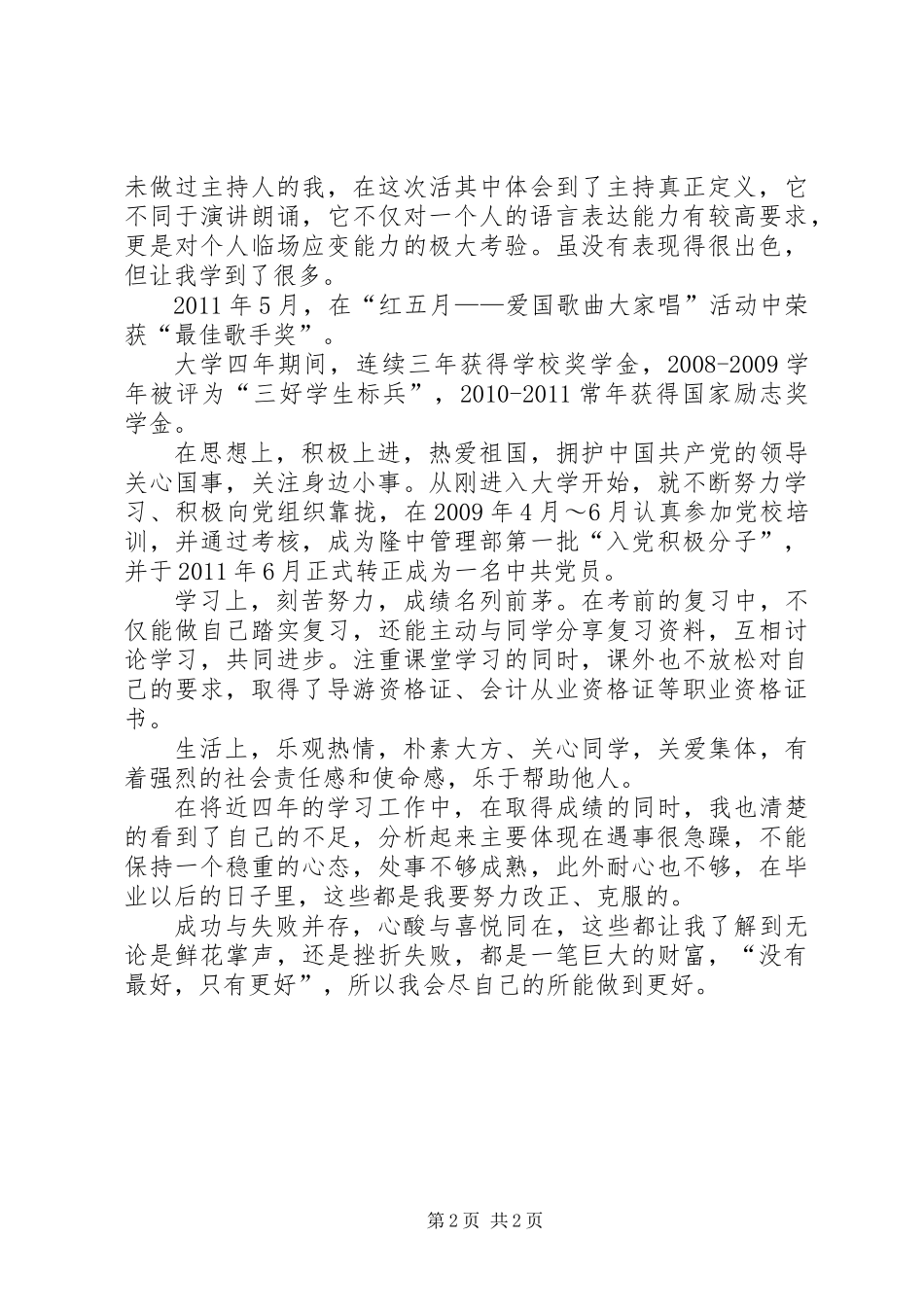 未做过主持人的我，在这次活其中体会到了主持真正定义，它不同于演讲朗诵，它不仅对一个人的语言表达能力有较高要求，更是对个人临场应变能力的极大考验。虽没有表现得很出色，但让我学到了很多。

2011年5月，在“红五月——爱国歌曲大家唱”活动中荣获“最佳歌手奖”。

大学四年期间，连续三年获得学校奖学金，2008-2009学年被评为“三好学生标兵”，2010-2011常年获得国家励志奖学金。

在思想上，积极上进，热爱祖国，拥护中国共产党的领导关心国事，关注身边小事。从刚进入大学开始，就不断努力学习、积极向党组织靠拢，在2009年4月～6月认真参加党校培训，并通过考核，成为隆中管理部第一批“入党积极分子”，并于2011年6月正式转正成为一名中共党员。

学习上，刻苦努力，成绩名列前茅。在考前的复习中，不仅能做自己踏实复习，还能主动与同学分享复习资料，互相讨论学习，共同进步。注重课堂学习的同时，课外也不放松对自己的要求，取得了导游资格证、会计从业资格证等职业资格证书。

生活上，乐观热情，朴素大方、关心同学，关爱集体，有着强烈的社会责任感和使命感，乐于帮助他人。

在将近四年的学习工作中，在取得成绩的同时，我也清楚的看到了自己的不足，分析起来主要体现在遇事很急躁，不能保持一个稳重的心态，处事不够成熟，此外耐心也不够，在毕业以后的日子里，这些都是我要努力改正、克服的。

成功与失败并存，心酸与喜悦同在，这些都让我了解到无论是鲜花掌声，还是挫折失败，都是一笔巨大的财富，“没有最好，只有更好”，所以我会尽自己的所能做到更好。

第2页 共2页